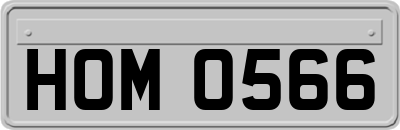 HOM 0566